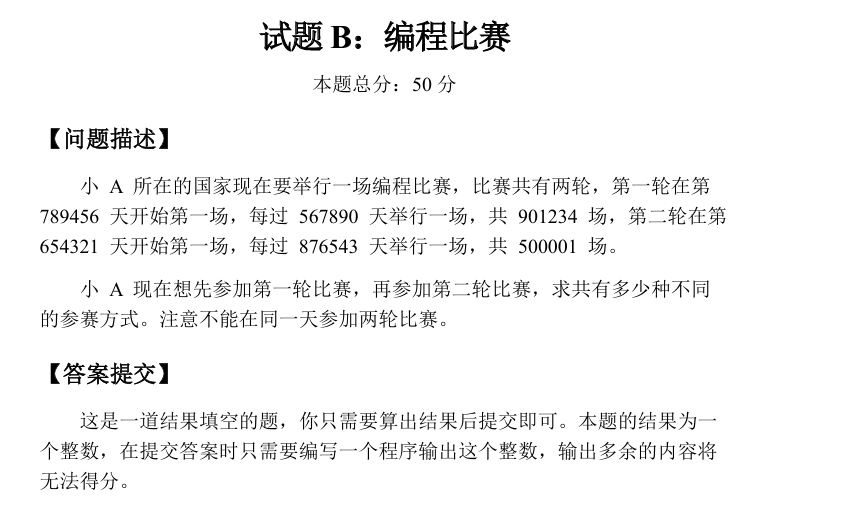 试题 B：编程比赛

本题总分：50 分

【问题描述】

小 A 所在的国家现在要举行一场编程比赛，比赛共有两轮，第一轮在第 789456 天开始第一场，每过 567890 天举行一场，共 901234 场，第二轮在第 654321 天开始第一场，每过 876543 天举行一场，共 500001 场。

小 A 现在想先参加第一轮比赛，再参加第二轮比赛，求共有多少种不同的参赛方式。注意不能在同一天参加两轮比赛。

【答案提交】

这是一道结果填空的题，你只需要算出结果后提交即可。本题的结果为一个整数，在提交答案时只需要编写一个程序输出这个整数，输出多余的内容将无法得分。